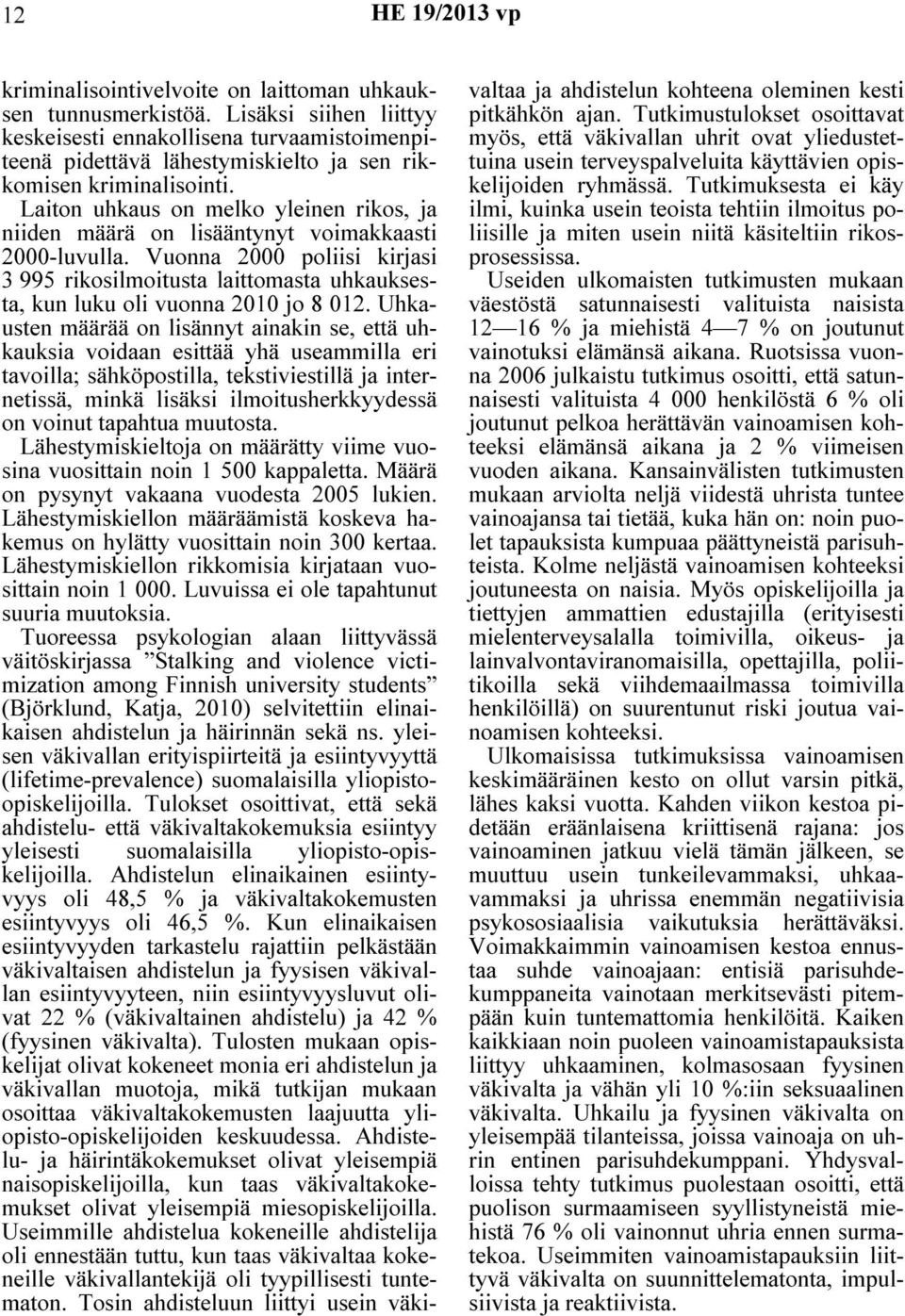 12 HE 19/2013 vp

kriminalisointivelvoite on laittoman uhkauksen tunnusmerkistöä. Lisäksi siihen liittyy keskeisesti ennakollisena turvaamistoimenpiteenä pidettävä lähestymiskielto ja sen rikkomisen kriminalisointi.

Laiton uhkaus on melko yleinen rikos, ja niiden määrä on lisääntynyt voimakkaasti 2000-luvulla. Vuonna 2000 poliisi kirjasi 3 995 rikosilmoitusta laittomasta uhkauksesta, kun luku oli vuonna 2010 jo 8 012. Uhkausten määrää on lisännyt ainakin se, että uhkauksia voidaan esittää yhä useammilla eri tavoilla; sähköpostilla, tekstiviestillä ja internetissä, minkä lisäksi ilmoitusherkkyydessä on voinut tapahtua muutosta.

Lähestymiskieltoja on määrätty viime vuosina vuosittain noin 1 500 kappaletta. Määrä on pysynyt vakaana vuodesta 2005 lukien. Lähestymiskiellon määräämistä koskeva hakemus on hylätty vuosittain noin 300 kertaa. Lähestymiskiellon rikkomisia kirjataan vuosittain noin 1 000. Luvuissa ei ole tapahtunut suuria muutoksia.

Tuoreessa psykologian alaan liittyvässä väitöskirjassa ”Stalking and violence victimization among Finnish university students” (Björklund, Katja, 2010) selvitettiin elinaikaisen ahdistelun ja häirinnän sekä ns. yleisen väkivallan erityispiirteitä ja esiintyvyyttä (lifetime-prevalence) suomalaisilla yliopisto-opiskelijoilla. Tulokset osoittivat, että sekä ahdistelu- että väkivaltakokemuksia esiintyy yleisesti suomalaisilla yliopisto-opiskelijoilla. Ahdistelun elinaikainen esiintyvyys oli 48,5 % ja väkivaltakokemusten esiintyvyys oli 46,5 %. Kun elinaikaisen esiintyvyyden tarkastelu rajattiin pelkästään väkivaltaisen ahdistelun ja fyysisen väkivallan esiintyvyyteen, niin esiintyvyysluvut olivat 22 % (väkivaltainen ahdistelu) ja 42 % (fyysinen väkivalta). Tulosten mukaan opiskelijat olivat kokeneet monia eri ahdistelun ja väkivallan muotoja, mikä tutkijan mukaan osoittaa väkivaltakokemusten laajuutta yliopisto-opiskelijoiden keskuudessa. Ahdistelu- ja häirintäkokemukset olivat yleisempiä naisopiskelijoilla, kun taas väkivaltakokemukset olivat yleisempiä miesopiskelijoilla. Useimmille ahdistelua kokeneille ahdistelija oli ennestään tuttu, kun taas väkivaltaa kokeneille väkivallantekijä oli tyypillisesti tuntematon. Tosin ahdisteluun liittyi usein väkivaltaa ja ahdistelun kohteena oleminen kesti pitkähkön ajan. Tutkimustulokset osoittavat myös, että väkivallan uhrit ovat yliedustettuina usein terveyspalveluita käyttävien opiskelijoiden ryhmässä. Tutkimuksesta ei käy ilmi, kuinka usein teoista tehtiin ilmoitus poliisille ja miten usein niitä käsiteltiin rikosprosessissa.

Useiden ulkomaisten tutkimusten mukaan väestöstä satunnaisesti valituista naisista 12—16 % ja miehistä 4—7 % on joutunut vainotuksi elämänsä aikana. Ruotsissa vuonna 2006 julkaistu tutkimus osoitti, että satunnaisesti valituista 4 000 henkilöstä 6 % oli joutunut pelkoa herättävän vainoamisen kohteeksi elämänsä aikana ja 2 % viimeisen vuoden aikana. Kansainvälisten tutkimusten mukaan arviolta neljä viidestä uhrista tuntee vainoajansa tai tietää, kuka hän on: noin puolet tapauksista kumpuaa päättyneistä parisuhteista. Kolme neljästä vainoamisen kohteeksi joutuneesta on naisia. Myös opiskelijoilla ja tiettyjen ammattien edustajilla (erityisesti mielenterveysalalla toimivilla, oikeus- ja lainvalvontaviranomaisilla, opettajilla, poliitikoilla sekä viihdemaailmassa toimivilla henkilöillä) on suurentunut riski joutua vainoamisen kohteeksi.

Ulkomaisissa tutkimuksissa vainoamisen keskimääräinen kesto on ollut varsin pitkä, lähes kaksi vuotta. Kahden viikon kestoa pidetään eräänlaisena kriittisenä rajana: jos vainoaminen jatkuu vielä tämän jälkeen, se muuttuu usein tunkeilevammaksi, uhkaavammaksi ja uhrissa enemmän negatiivisia psykososiaalisia vaikutuksia herättäväksi. Voimakkaimmin vainoamisen kestoa ennustaa suhde vainoajaan: entisiä parisuhdekumppaneita vainotaan merkitsevästi pitempään kuin tuntemattomia henkilöitä. Kaiken kaikkiaan noin puoleen vainoamistapauksista liittyy uhkaaminen, kolmasosaan fyysinen väkivalta ja vähän yli 10 %:iin seksuaalinen väkivalta. Uhkailu ja fyysinen väkivalta on yleisempää tilanteissa, joissa vainoaja on uhrin entinen parisuhdekumppani. Yhdysvalloissa tehty tutkimus puolestaan osoitti, että puolison surmaamiseen syyllistyneistä miehistä 76 % oli vainonnut uhria ennen surmatekoa. Useimmiten vainoamistapauksiin liittyvä väkivalta on suunnittelematonta, impulsiivista ja reaktiivista.